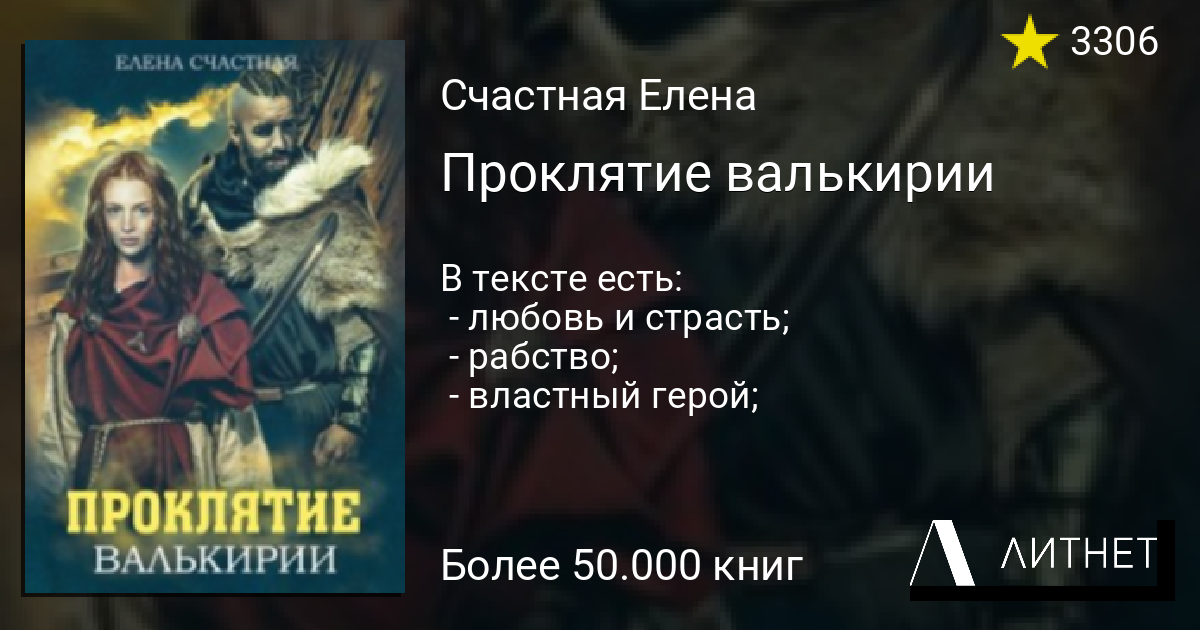 ЕЛЕНА СЧАСТНАЯ

ПРОКЛЯТИЕ
ВАЛЬКИРИИ

3306

Счастная Елена

Проклятие валькирии

В тексте есть:
- любовь и страсть;
- рабство;
- властный герой;

Более 50.000 книг

ЛИТНЕТ